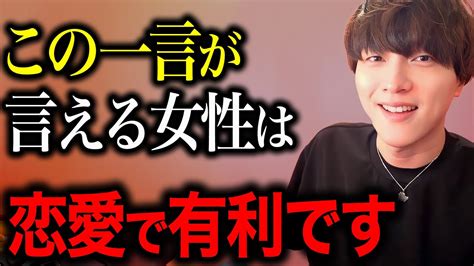 この一言が
言える女性は
恋愛で有利です